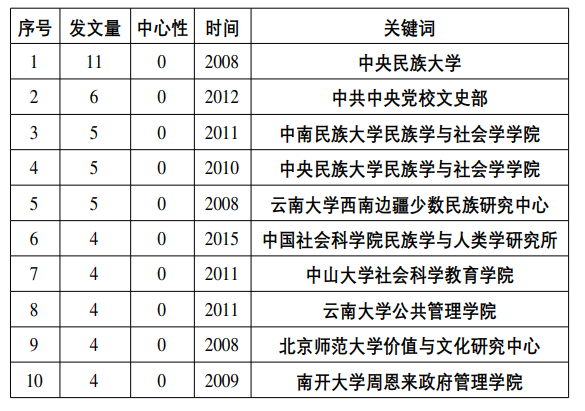 | 序号 | 发文量 | 中心性 | 时间 | 关键词 |
|---|---|---|---|---|
| 1 | 11 | 0 | 2008 | 中央民族大学 |
| 2 | 6 | 0 | 2012 | 中共中央党校文史部 |
| 3 | 5 | 0 | 2011 | 中南民族大学民族学与社会学学院 |
| 4 | 5 | 0 | 2010 | 中央民族大学民族学与社会学学院 |
| 5 | 5 | 0 | 2008 | 云南大学西南边疆少数民族研究中心 |
| 6 | 4 | 0 | 2015 | 中国社会科学院民族学与人类学研究所 |
| 7 | 4 | 0 | 2011 | 中山大学社会科学教育学院 |
| 8 | 4 | 0 | 2011 | 云南大学公共管理学院 |
| 9 | 4 | 0 | 2008 | 北京师范大学价值与文化研究中心 |
| 10 | 4 | 0 | 2009 | 南开大学周恩来政府管理学院 |